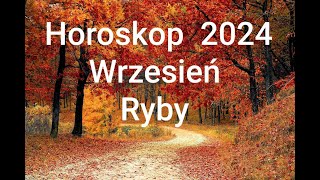 Horoskop 2024
Wrzesień
Ryby